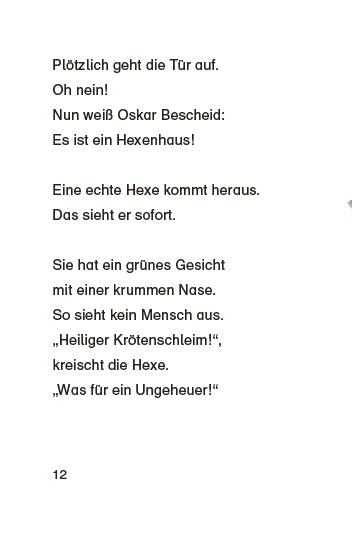 Plötzlich geht die Tür auf.
Oh nein!
Nun weiß Oskar Bescheid:
Es ist ein Hexenhaus!

Eine echte Hexe kommt heraus.
Das sieht er sofort.

Sie hat ein grünes Gesicht
mit einer krummen Nase.
So sieht kein Mensch aus.
„Heiliger Krötenschleim!“,
kreischt die Hexe.
„Was für ein Ungeheuer!“

12